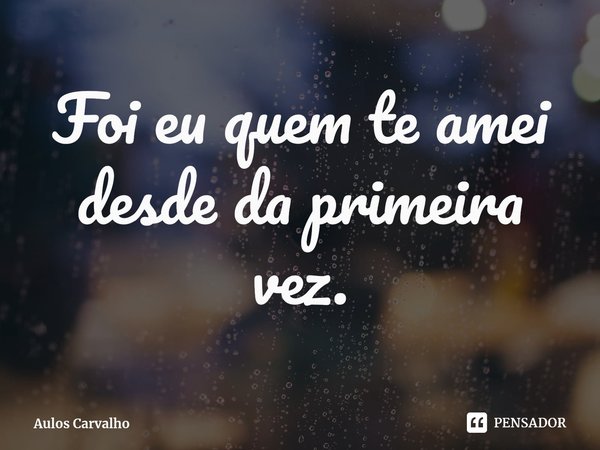 Foi eu quem te amei desde da primeira vez.

Aulos Carvalho

PENSADOR